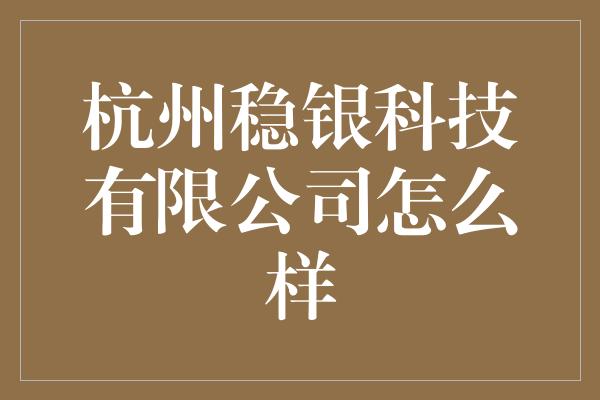 杭州稳银科技有限公司怎么样